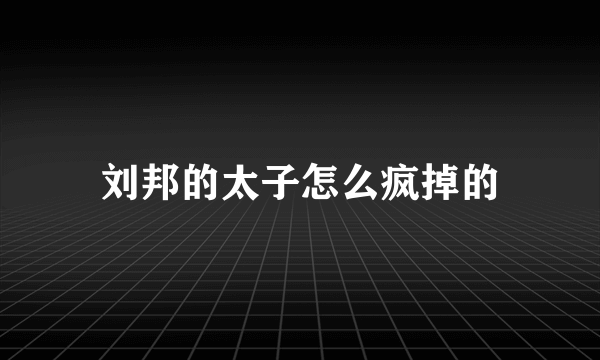 刘邦的太子怎么疯掉的